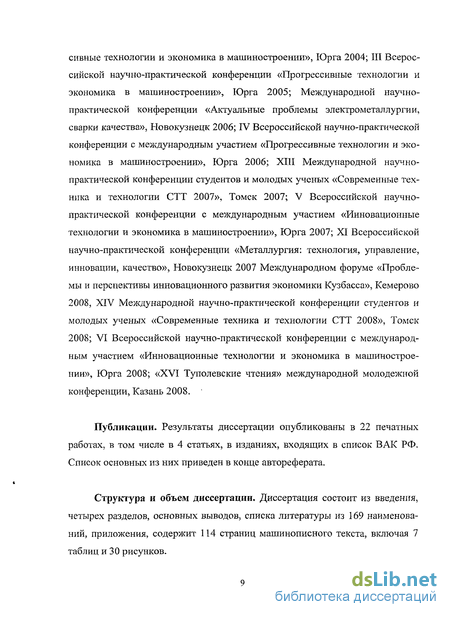 сивные технологии и экономика в машиностроении», Юрга 2004; III Всероссийской научно-практической конференции «Прогрессивные технологии и экономика в машиностроении», Юрга 2005; Международной научно-практической конференции «Актуальные проблемы электрометаллургии, сварки качества», Новокузнецк 2006; IV Всероссийской научно-практической конференции с международным участием «Прогрессивные технологии и экономика в машиностроении», Юрга 2006; XIII Международной научно-практической конференции студентов и молодых ученых «Современные техника и технологии СТТ 2007», Томск 2007; V Всероссийской научно-практической конференции с международным участием «Инновационные технологии и экономика в машиностроении», Юрга 2007; XI Всероссийской научно-практической конференции «Металлургия: технология, управление, инновации, качество», Новокузнецк 2007 Международном форуме «Проблемы и перспективы инновационного развития экономики Кузбасса», Кемерово 2008, XIV Международной научно-практической конференции студентов и молодых ученых «Современные техника и технологии СТТ 2008», Томск 2008; VI Всероссийской научно-практической конференции с международным участием «Инновационные технологии и экономика в машиностроении», Юрга 2008; «XVI Туполевские чтения» международной молодежной конференции, Казань 2008.

Публикации. Результаты диссертации опубликованы в 22 печатных работах, в том числе в 4 статьях, в изданиях, входящих в список ВАК РФ. Список основных из них приведен в конце автореферата.

Структура и объем диссертации. Диссертация состоит из введения, четырех разделов, основных выводов, списка литературы из 169 наименований, приложения, содержит 114 страниц машинописного текста, включая 7 таблиц и 30 рисунков.

9

dsLib.net
библиотека диссертаций